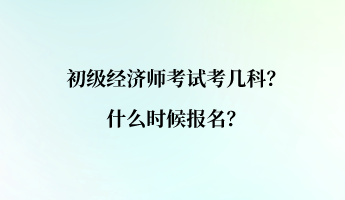 初级经济师考试考几科?

什么时候报名?